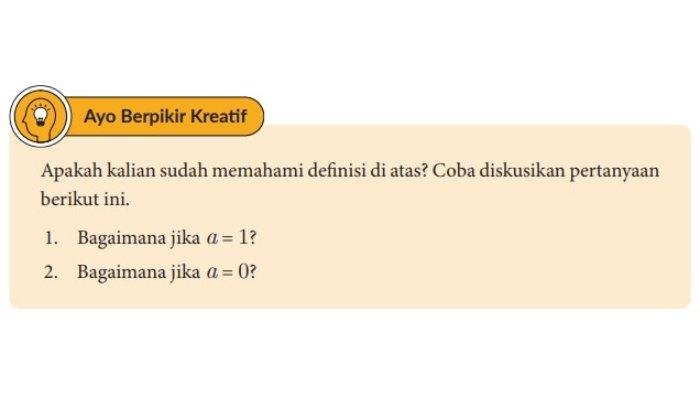 Ayo Berpikir Kreatif

Apakah kalian sudah memahami definisi di atas? Coba diskusikan pertanyaan berikut ini.

1. Bagaimana jika $a = 1$?
2. Bagaimana jika $a = 0$?